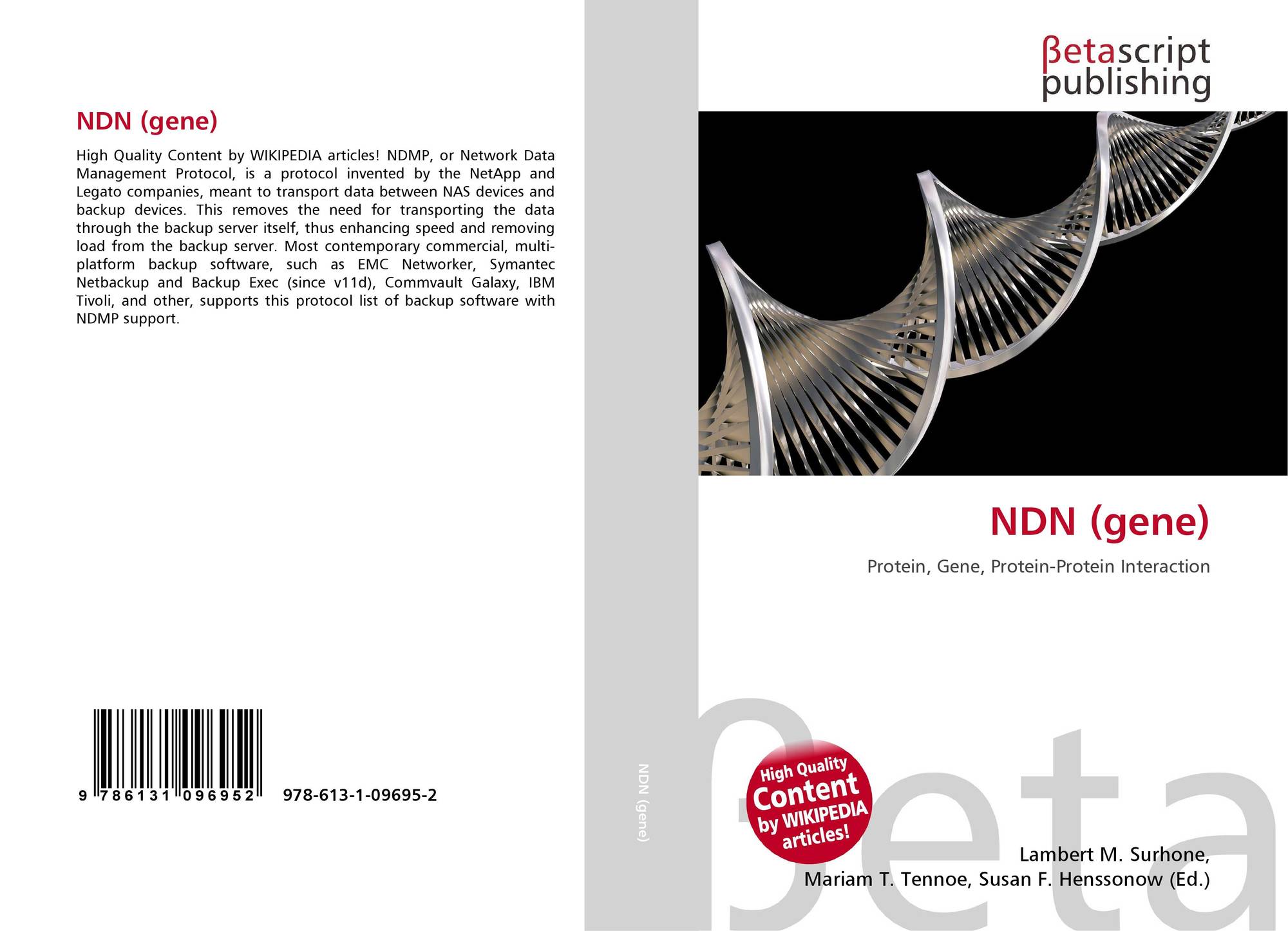 NDN (gene)

High Quality Content by WIKIPEDIA articles! NDMP, or Network Data Management Protocol, is a protocol invented by the NetApp and Legato companies, meant to transport data between NAS devices and backup devices. This removes the need for transporting the data through the backup server itself, thus enhancing speed and removing load from the backup server. Most contemporary commercial, multi-platform backup software, such as EMC Networker, Symantec Netbackup and Backup Exec (since v11d), Commvault Galaxy, IBM Tivoli, and other, supports this protocol list of backup software with NDMP support.

9 786131 096952 978-613-1-09695-2

NDN (gene)

βetascript
publishing

NDN (gene)

Protein, Gene, Protein-Protein Interaction

High Quality
Content
by WIKIPEDIA
articles!

Lambert M. Surhone,
Mariam T. Tennoe, Susan F. Henssonow (Ed.)

βeta